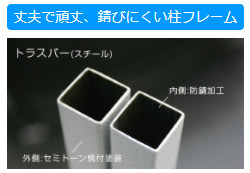 丈夫で頑丈、錆びにくい柱フレーム

トラスバー(スチール)

内側:防錆加工

外側:セミトーン焼付塗装